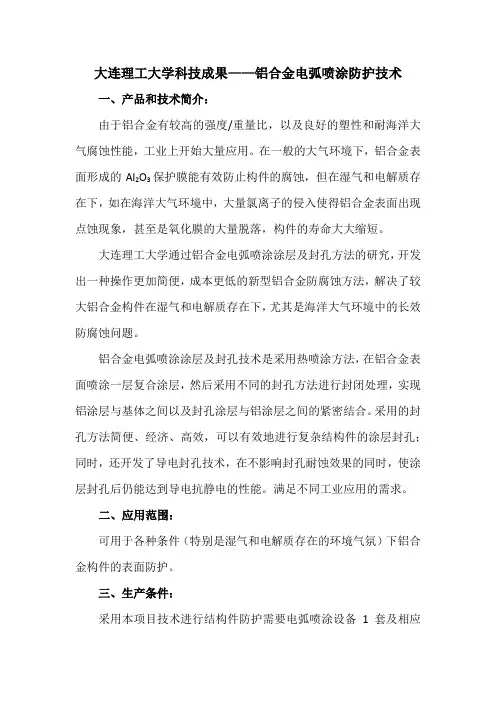 大连理工大学科技成果——铝合金电弧喷涂防护技术

一、产品和技术简介：

由于铝合金有较高的强度/重量比，以及良好的塑性和耐海洋大气腐蚀性能，工业上开始大量应用。在一般的大气环境下，铝合金表面形成的 $Al_2O_3$ 保护膜能有效防止构件的腐蚀，但在湿气和电解质存在下，如在海洋大气环境中，大量氯离子的侵入使得铝合金表面出现点蚀现象，甚至是氧化膜的大量脱落，构件的寿命大大缩短。

大连理工大学通过铝合金电弧喷涂涂层及封孔方法的研究，开发出一种操作更加简便，成本更低的新型铝合金防腐蚀方法，解决了较大铝合金构件在湿气和电解质存在下，尤其是海洋大气环境中的长效防腐蚀问题。

铝合金电弧喷涂涂层及封孔技术是采用热喷涂方法，在铝合金表面喷涂一层复合涂层，然后采用不同的封孔方法进行封闭处理，实现铝涂层与基体之间以及封孔涂层与铝涂层之间的紧密结合。采用的封孔方法简便、经济、高效，可以有效地进行复杂结构件的涂层封孔；同时，还开发了导电封孔技术，在不影响封孔耐蚀效果的同时，使涂层封孔后仍能达到导电抗静电的性能。满足不同工业应用的需求。

二、应用范围：

可用于各种条件（特别是湿气和电解质存在的环境气氛）下铝合金构件的表面防护。

三、生产条件：

采用本项目技术进行结构件防护需要电弧喷涂设备 1 套及相应